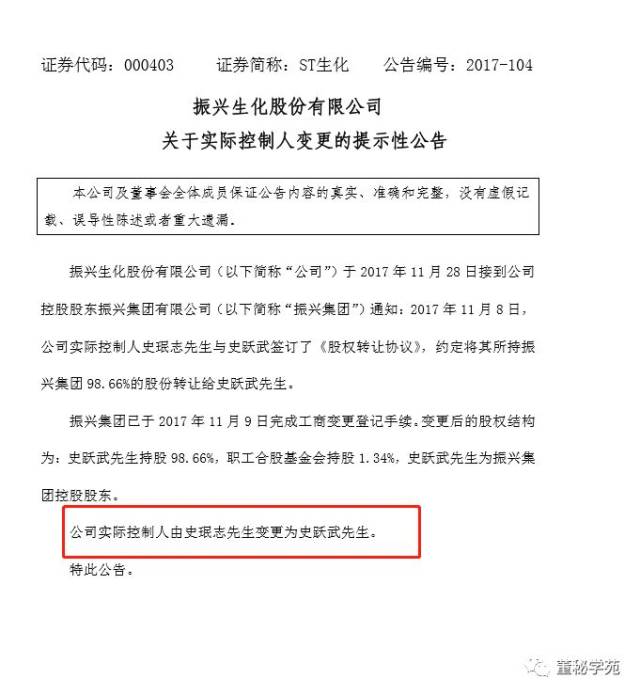 证券代码：000403　　证券简称：ST生化　　公告编号：2017-104

振兴生化股份有限公司
关于实际控制人变更的提示性公告

本公司及董事会全体成员保证公告内容的真实、准确和完整，没有虚假记载、误导性陈述或者重大遗漏。

振兴生化股份有限公司（以下简称“公司”）于 2017 年 11 月 28 日接到公司控股股东振兴集团有限公司（以下简称“振兴集团”）通知：2017 年 11 月 8 日，公司实际控制人史珉志先生与史跃武签订了《股权转让协议》，约定将其所持振兴集团 98.66%的股份转让给史跃武先生。

振兴集团已于 2017 年 11 月 9 日完成工商变更登记手续。变更后的股权结构为：史跃武先生持股 98.66%，职工合股基金会持股 1.34%，史跃武先生为振兴集团控股股东。

公司实际控制人由史珉志先生变更为史跃武先生。

特此公告。

董秘学苑